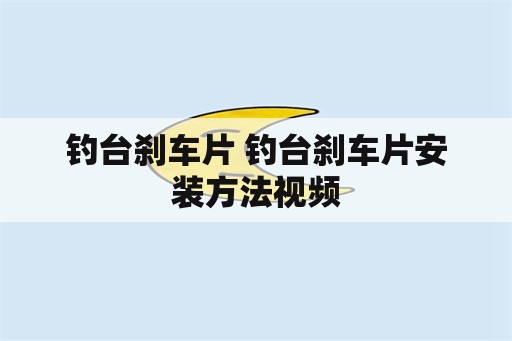 钓台刹车片 钓台刹车片安装方法视频